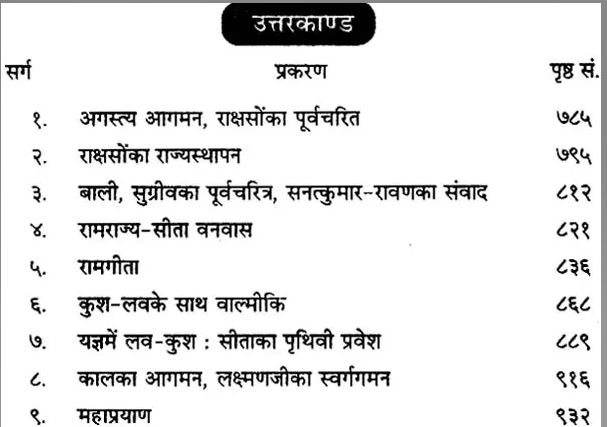 उत्तरकाण्ड

| सर्ग | प्रकरण | पृष्ठ सं. |
|---|---|---|
| १. | अगस्त्य आगमन, राक्षसोंका पूर्वचरित | ७८५ |
| २. | राक्षसोंका राज्यस्थापन | ७९५ |
| ३. | बाली, सुग्रीवका पूर्वचरित्र, सनत्कुमार-रावणका संवाद | ८१२ |
| ४. | रामराज्य-सीता वनवास | ८२१ |
| ५. | रामगीता | ८३६ |
| ६. | कुश-लवके साथ वाल्मीकि | ८६८ |
| ७. | यज्ञमें लव-कुश : सीताका पृथिवी प्रवेश | ८८९ |
| ८. | कालका आगमन, लक्ष्मणजीका स्वर्गगमन | ९१६ |
| ९. | महाप्रयाण | ९३२ |